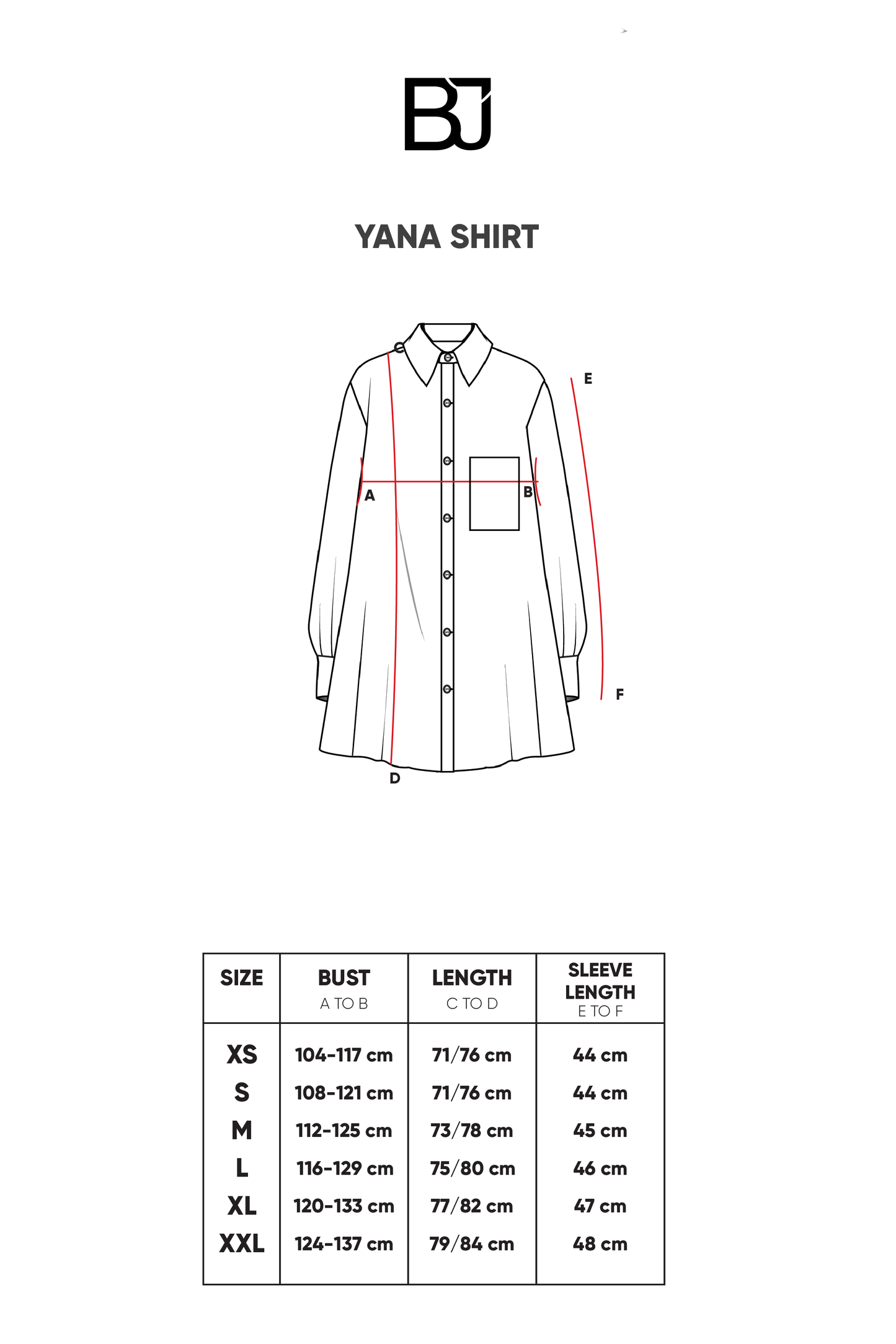 BJ

YANA SHIRT

C
E
A
B
F
D

| SIZE | BUST A TO B | LENGTH C TO D | SLEEVE LENGTH E TO F |
|---|---|---|---|
| XS | 104-117 cm | 71/76 cm | 44 cm |
| S | 108-121 cm | 71/76 cm | 44 cm |
| M | 112-125 cm | 73/78 cm | 45 cm |
| L | 116-129 cm | 75/80 cm | 46 cm |
| XL | 120-133 cm | 77/82 cm | 47 cm |
| XXL | 124-137 cm | 79/84 cm | 48 cm |